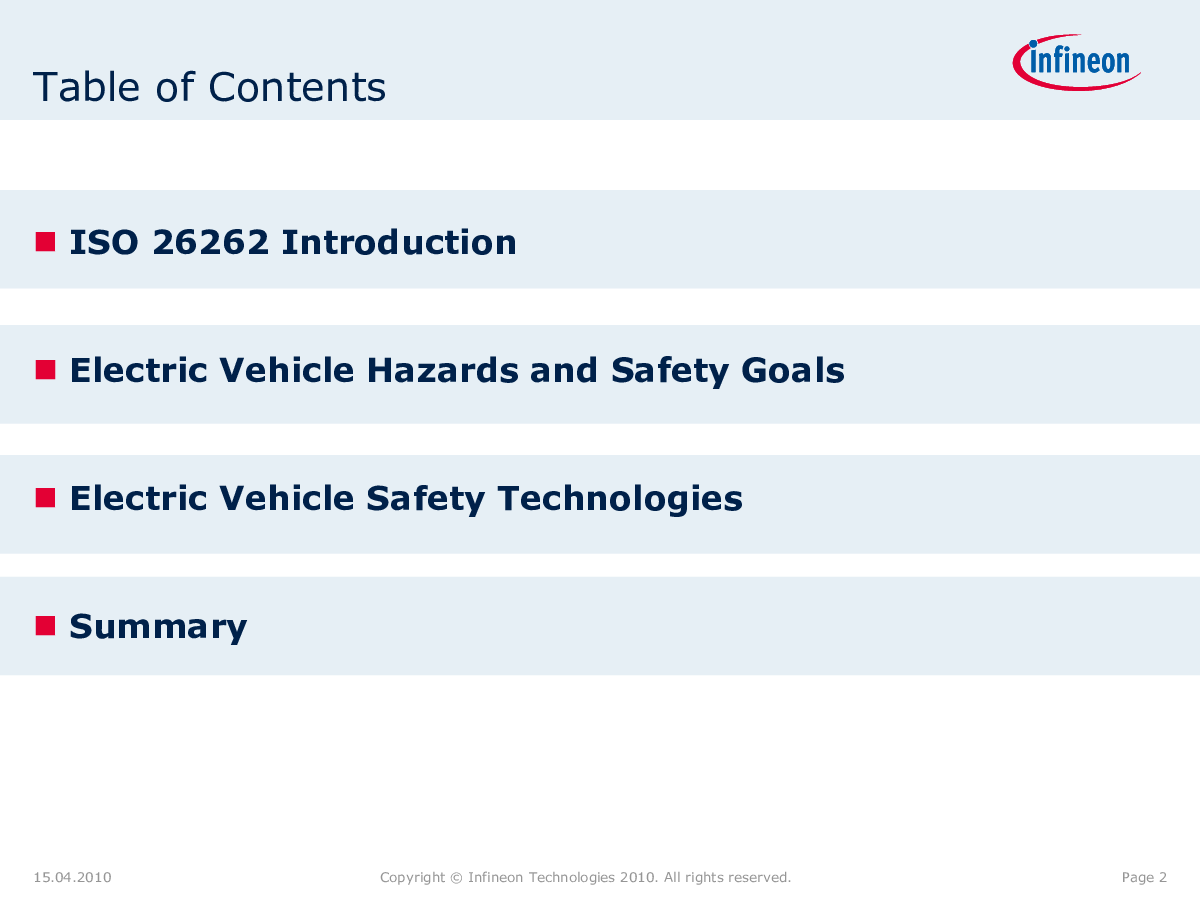 Table of Contents

infineon

ISO 26262 Introduction

Electric Vehicle Hazards and Safety Goals

Electric Vehicle Safety Technologies

Summary

15.04.2010

Copyright © Infineon Technologies 2010. All rights reserved.

Page 2